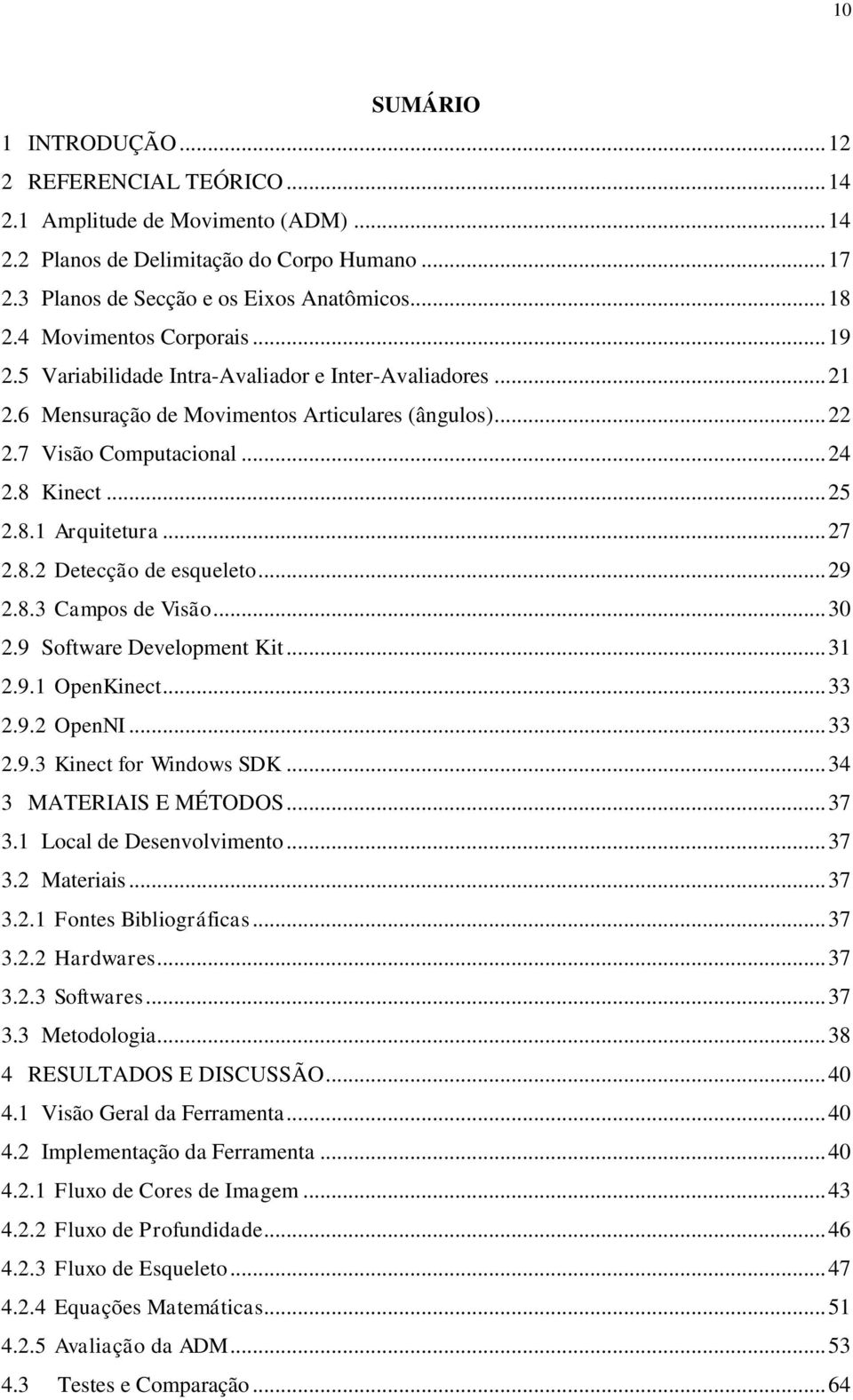 10

SUMÁRIO

1 INTRODUÇÃO ... 12
2 REFERENCIAL TEÓRICO ... 14
2.1 Amplitude de Movimento (ADM) ... 14
2.2 Planos de Delimitação do Corpo Humano ... 17
2.3 Planos de Secção e os Eixos Anatômicos ... 18
2.4 Movimentos Corporais ... 19
2.5 Variabilidade Intra-Avaliador e Inter-Avaliadores ... 21
2.6 Mensuração de Movimentos Articulares (ângulos) ... 22
2.7 Visão Computacional ... 24
2.8 Kinect ... 25
2.8.1 Arquitetura ... 27
2.8.2 Detecção de esqueleto ... 29
2.8.3 Campos de Visão ... 30
2.9 Software Development Kit ... 31
2.9.1 OpenKinect ... 33
2.9.2 OpenNI ... 33
2.9.3 Kinect for Windows SDK ... 34
3 MATERIAIS E MÉTODOS ... 37
3.1 Local de Desenvolvimento ... 37
3.2 Materiais ... 37
3.2.1 Fontes Bibliográficas ... 37
3.2.2 Hardwares ... 37
3.2.3 Softwares ... 37
3.3 Metodologia ... 38
4 RESULTADOS E DISCUSSÃO ... 40
4.1 Visão Geral da Ferramenta ... 40
4.2 Implementação da Ferramenta ... 40
4.2.1 Fluxo de Cores de Imagem ... 43
4.2.2 Fluxo de Profundidade ... 46
4.2.3 Fluxo de Esqueleto ... 47
4.2.4 Equações Matemáticas ... 51
4.2.5 Avaliação da ADM ... 53
4.3 Testes e Comparação ... 64